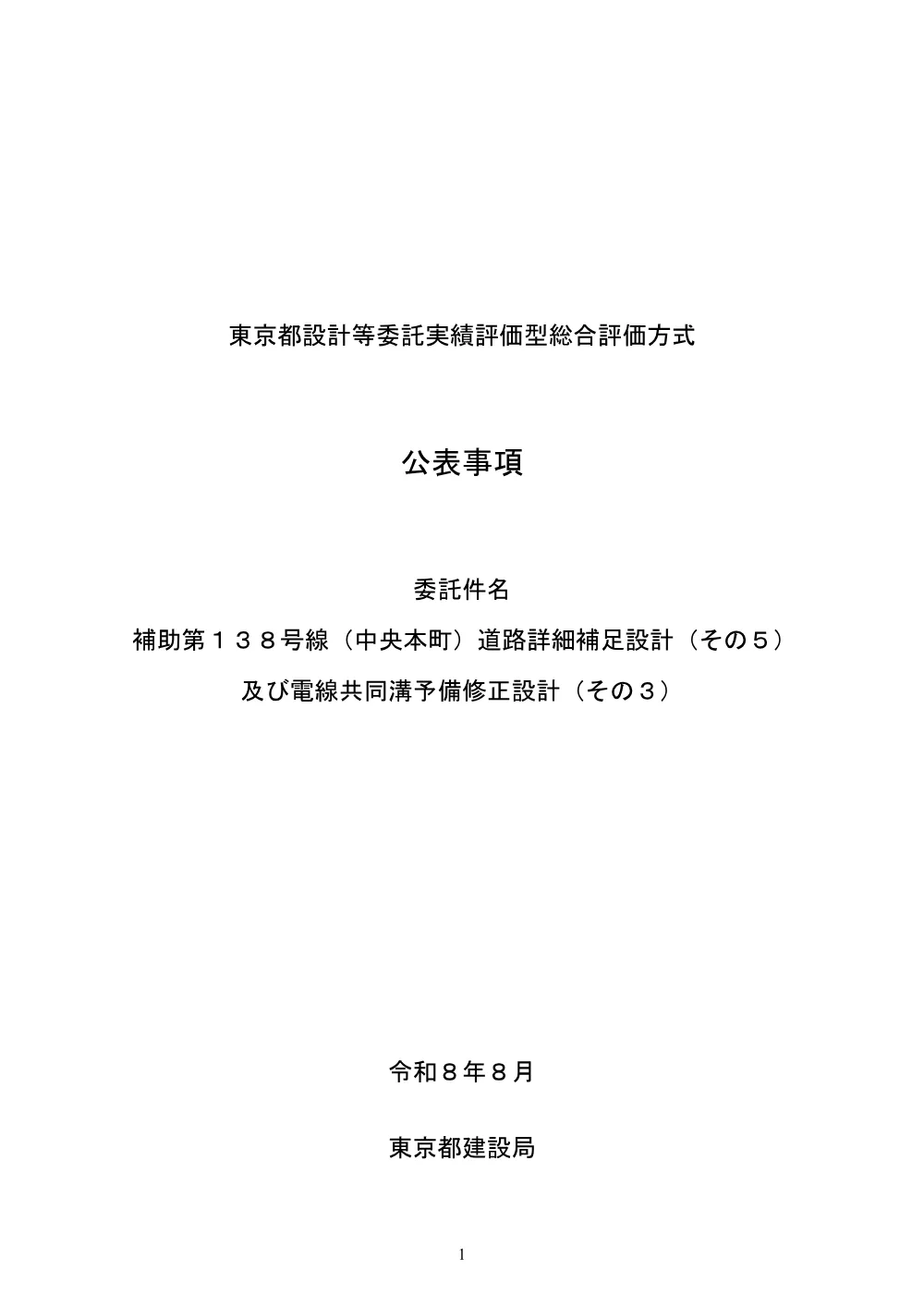 東京都設計等委託実績評価型総合評価方式

公表事項

委託件名

補助第１３８号線（中央本町）道路詳細補足設計（その５）

及び電線共同溝予備修正設計（その３）

令和８年８月

東京都建設局

1